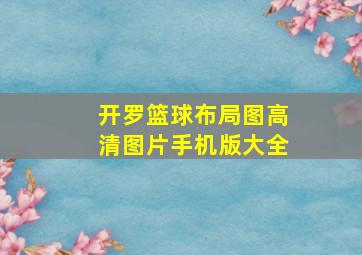 开罗篮球布局图高清图片手机版大全